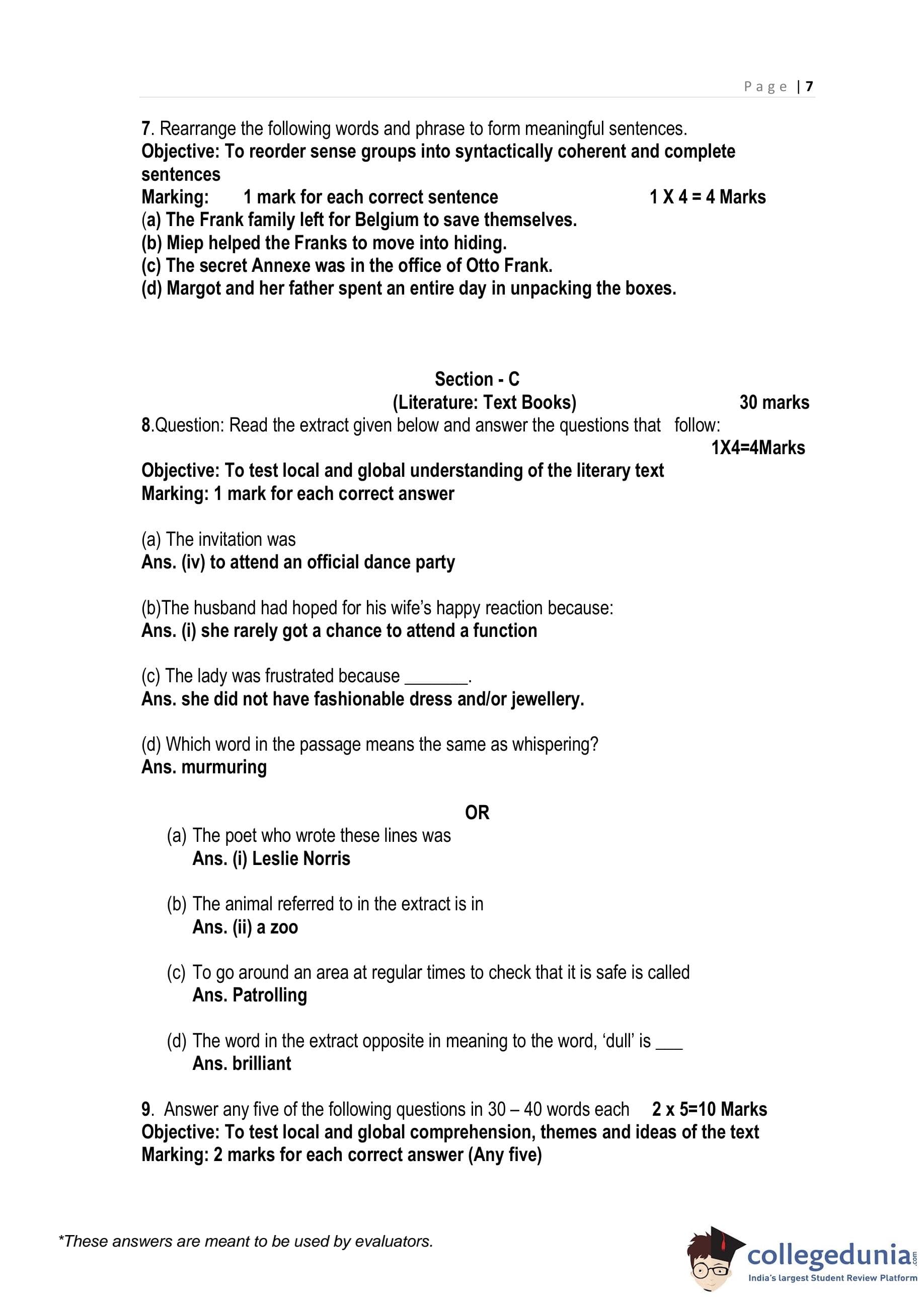 Page | 7

7. Rearrange the following words and phrase to form meaningful sentences.
Objective: To reorder sense groups into syntactically coherent and complete sentences
Marking: 1 mark for each correct sentence 1 X 4 = 4 Marks
(a) The Frank family left for Belgium to save themselves.
(b) Miep helped the Franks to move into hiding.
(c) The secret Annexe was in the office of Otto Frank.
(d) Margot and her father spent an entire day in unpacking the boxes.

Section - C
(Literature: Text Books) 30 marks
8.Question: Read the extract given below and answer the questions that follow:
1X4=4Marks
Objective: To test local and global understanding of the literary text
Marking: 1 mark for each correct answer

(a) The invitation was
Ans. (iv) to attend an official dance party

(b)The husband had hoped for his wife's happy reaction because:
Ans. (i) she rarely got a chance to attend a function

(c) The lady was frustrated because _______.
Ans. she did not have fashionable dress and/or jewellery.

(d) Which word in the passage means the same as whispering?
Ans. murmuring

OR

(a) The poet who wrote these lines was
Ans. (i) Leslie Norris

(b) The animal referred to in the extract is in
Ans. (ii) a zoo

(c) To go around an area at regular times to check that it is safe is called
Ans. Patrolling

(d) The word in the extract opposite in meaning to the word, 'dull' is ___
Ans. brilliant

9. Answer any five of the following questions in 30 – 40 words each 2 x 5=10 Marks
Objective: To test local and global comprehension, themes and ideas of the text
Marking: 2 marks for each correct answer (Any five)

*These answers are meant to be used by evaluators.

collegedunia.com
India's largest Student Review Platform